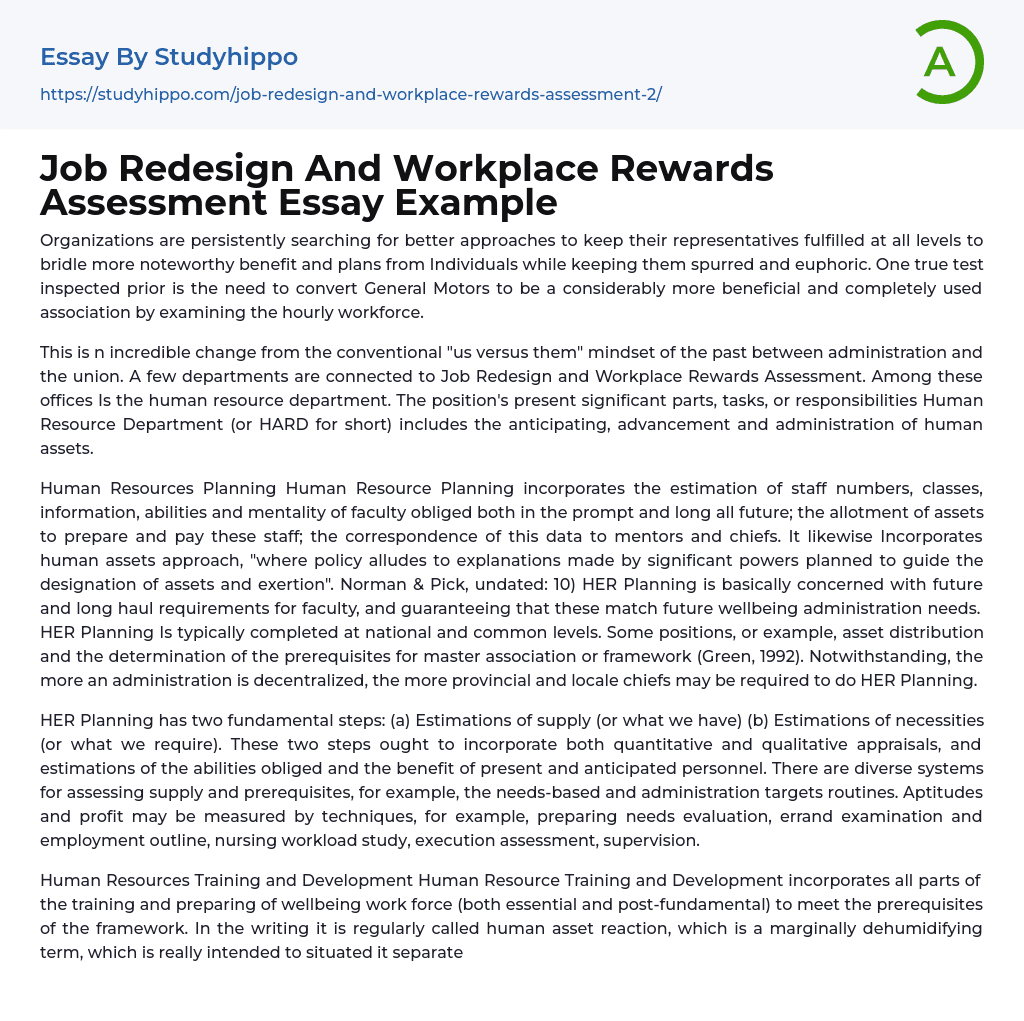 Essay By Studyhippo

https://studyhippo.com/job-redesign-and-workplace-rewards-assessment-2/

A

Job Redesign And Workplace Rewards Assessment Essay Example

Organizations are persistently searching for better approaches to keep their representatives fulfilled at all levels to bridle more noteworthy benefit and plans from Individuals while keeping them spurred and euphoric. One true test inspected prior is the need to convert General Motors to be a considerably more beneficial and completely used association by examining the hourly workforce.

This is n incredible change from the conventional "us versus them" mindset of the past between administration and the union. A few departments are connected to Job Redesign and Workplace Rewards Assessment. Among these offices Is the human resource department. The position's present significant parts, tasks, or responsibilities Human Resource Department (or HARD for short) includes the anticipating, advancement and administration of human assets.

Human Resources Planning Human Resource Planning incorporates the estimation of staff numbers, classes, information, abilities and mentality of faculty obliged both in the prompt and long all future; the allotment of assets to prepare and pay these staff; the correspondence of this data to mentors and chiefs. It likewise Incorporates human assets approach, "where policy alludes to explanations made by significant powers planned to guide the designation of assets and exertion". Norman & Pick, undated: 10) HER Planning is basically concerned with future and long haul requirements for faculty, and guaranteeing that these match future wellbeing administration needs. HER Planning Is typically completed at national and common levels. Some positions, or example, asset distribution and the determination of the prerequisites for master association or framework (Green, 1992). Notwithstanding, the more an administration is decentralized, the more provincial and locale chiefs may be required to do HER Planning.

HER Planning has two fundamental steps: (a) Estimations of supply (or what we have) (b) Estimations of necessities (or what we require). These two steps ought to incorporate both quantitative and qualitative appraisals, and estimations of the abilities obliged and the benefit of present and anticipated personnel. There are diverse systems for assessing supply and prerequisites, for example, the needs-based and administration targets routines. Aptitudes and profit may be measured by techniques, for example, preparing needs evaluation, errand examination and employment outline, nursing workload study, execution assessment, supervision.

Human Resources Training and Development Human Resource Training and Development incorporates all parts of the training and preparing of wellbeing work force (both essential and post-fundamental) to meet the prerequisites of the framework. In the writing it is regularly called human asset reaction, which is a marginally dehumidifying term, which is really intended to situated it separate